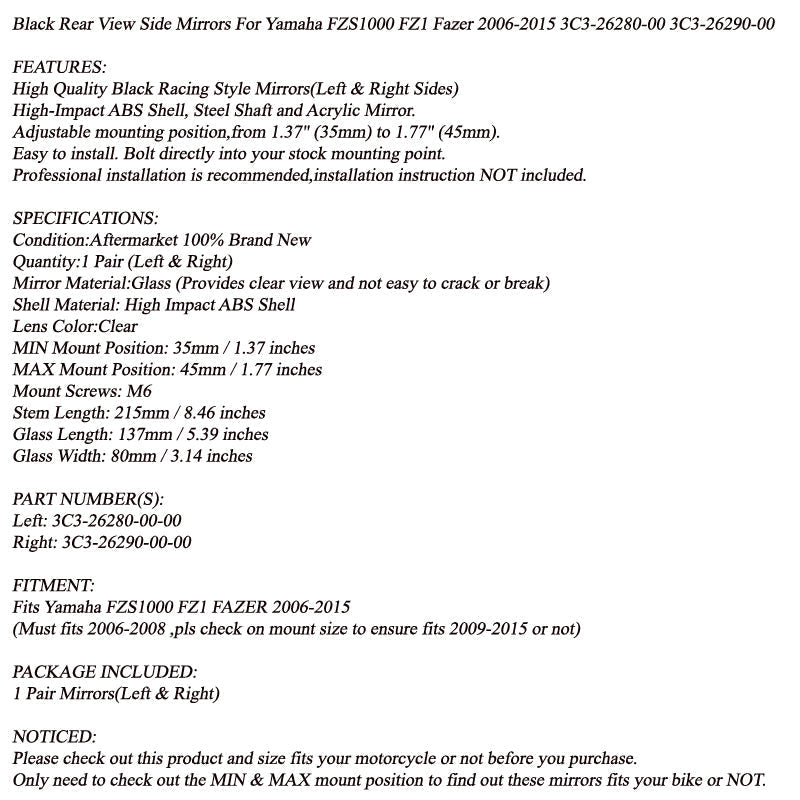 Black Rear View Side Mirrors For Yamaha FZS1000 FZ1 Fazer 2006-2015 3C3-26280-00 3C3-26290-00

FEATURES:
High Quality Black Racing Style Mirrors(Left & Right Sides)
High-Impact ABS Shell, Steel Shaft and Acrylic Mirror.
Adjustable mounting position,from 1.37" (35mm) to 1.77" (45mm).
Easy to install. Bolt directly into your stock mounting point.
Professional installation is recommended,installation instruction NOT included.

SPECIFICATIONS:
Condition:Aftermarket 100% Brand New
Quantity:1 Pair (Left & Right)
Mirror Material:Glass (Provides clear view and not easy to crack or break)
Shell Material: High Impact ABS Shell
Lens Color:Clear
MIN Mount Position: 35mm / 1.37 inches
MAX Mount Position: 45mm / 1.77 inches
Mount Screws: M6
Stem Length: 215mm / 8.46 inches
Glass Length: 137mm / 5.39 inches
Glass Width: 80mm / 3.14 inches

PART NUMBER(S):
Left: 3C3-26280-00-00
Right: 3C3-26290-00-00

FITMENT:
Fits Yamaha FZS1000 FZ1 FAZER 2006-2015
(Must fits 2006-2008 ,pls check on mount size to ensure fits 2009-2015 or not)

PACKAGE INCLUDED:
1 Pair Mirrors(Left & Right)

NOTICED:
Please check out this product and size fits your motorcycle or not before you purchase.
Only need to check out the MIN & MAX mount position to find out these mirrors fits your bike or NOT.